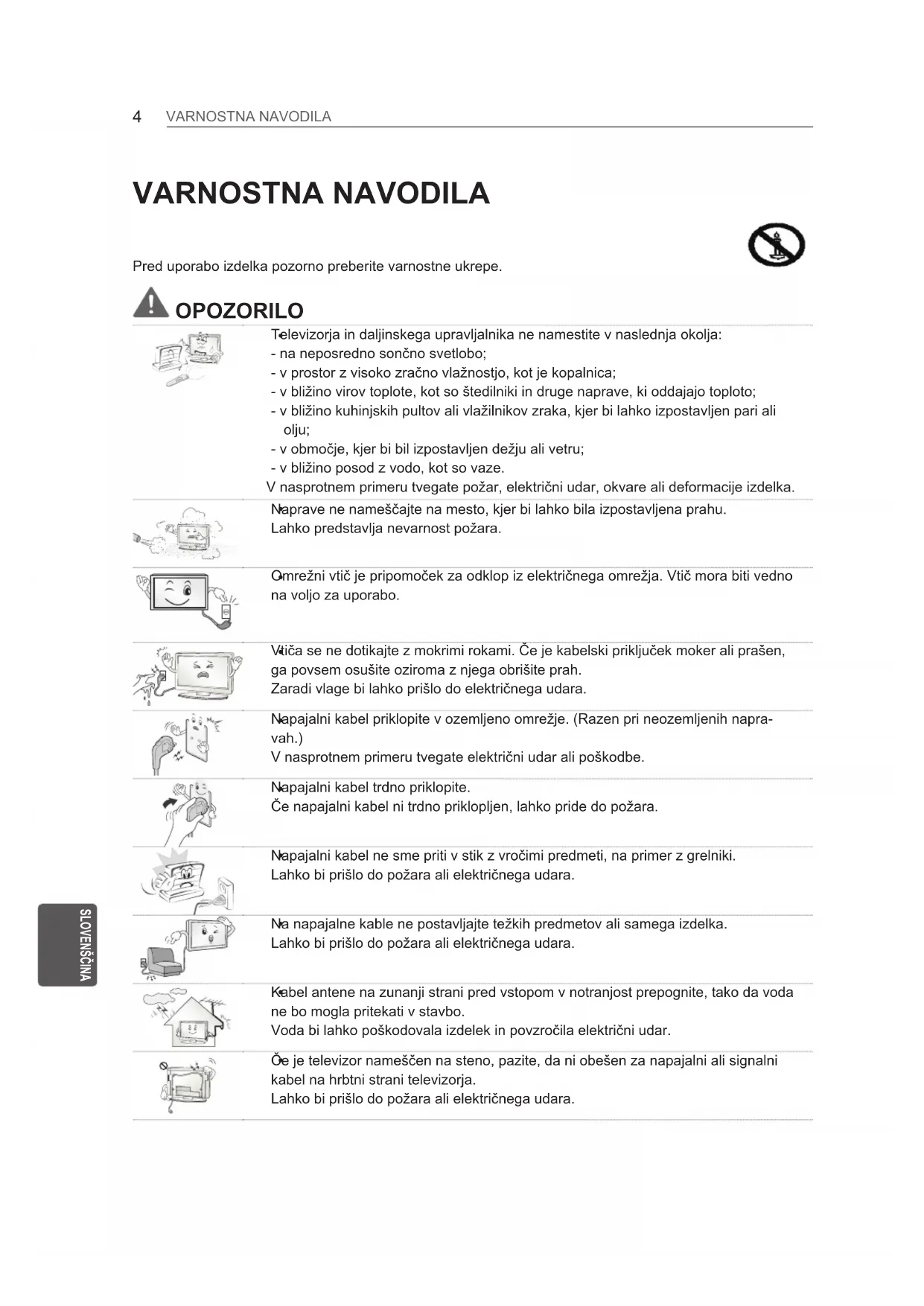 4 VARNOSTNA NAVODILA

VARNOSTNA NAVODILA

Pred uporabo izdelka pozorno preberite varnostne ukrepe.

OPOZORILO

Televizorja in daljinskega upravljalnika ne namestite v naslednja okolja:
- na neposredno sončno svetlobo;
- v prostor z visoko zračno vlažnostjo, kot je kopalnica;
- v bližino virov toplote, kot so štedilniki in druge naprave, ki oddajajo toploto;
- v bližino kuhinjskih pultov ali vlažilnikov zraka, kjer bi lahko izpostavljen pari ali olju;
- v območje, kjer bi bil izpostavljen dežju ali vetru;
- v bližino posod z vodo, kot so vaze.
V nasprotnem primeru tvegate požar, električni udar, okvare ali deformacije izdelka.

Naprave ne nameščajte na mesto, kjer bi lahko bila izpostavljena prahu.
Lahko predstavlja nevarnost požara.

Omrežni vtič je pripomoček za odklop iz električnega omrežja. Vtič mora biti vedno na voljo za uporabo.

Vtiča se ne dotikajte z mokrimi rokami. Če je kabelski priključek moker ali prašen, ga povsem osušite oziroma z njega obrišite prah.
Zaradi vlage bi lahko prišlo do električnega udara.

Napajalni kabel priklopite v ozemljeno omrežje. (Razen pri neozemljenih napravah.)
V nasprotnem primeru tvegate električni udar ali poškodbe.

Napajalni kabel trdno priklopite.
Če napajalni kabel ni trdno priklopljen, lahko pride do požara.

Napajalni kabel ne sme priti v stik z vročimi predmeti, na primer z grelniki.
Lahko bi prišlo do požara ali električnega udara.

Na napajalne kable ne postavljajte težkih predmetov ali samega izdelka.
Lahko bi prišlo do požara ali električnega udara.

Kabel antene na zunanji strani pred vstopom v notranjost prepognite, tako da voda ne bo mogla pritekati v stavbo.
Voda bi lahko poškodovala izdelek in povzročila električni udar.

Če je televizor nameščen na steno, pazite, da ni obešen za napajalni ali signalni kabel na hrbtni strani televizorja.
Lahko bi prišlo do požara ali električnega udara.

SLOVENŠČINA